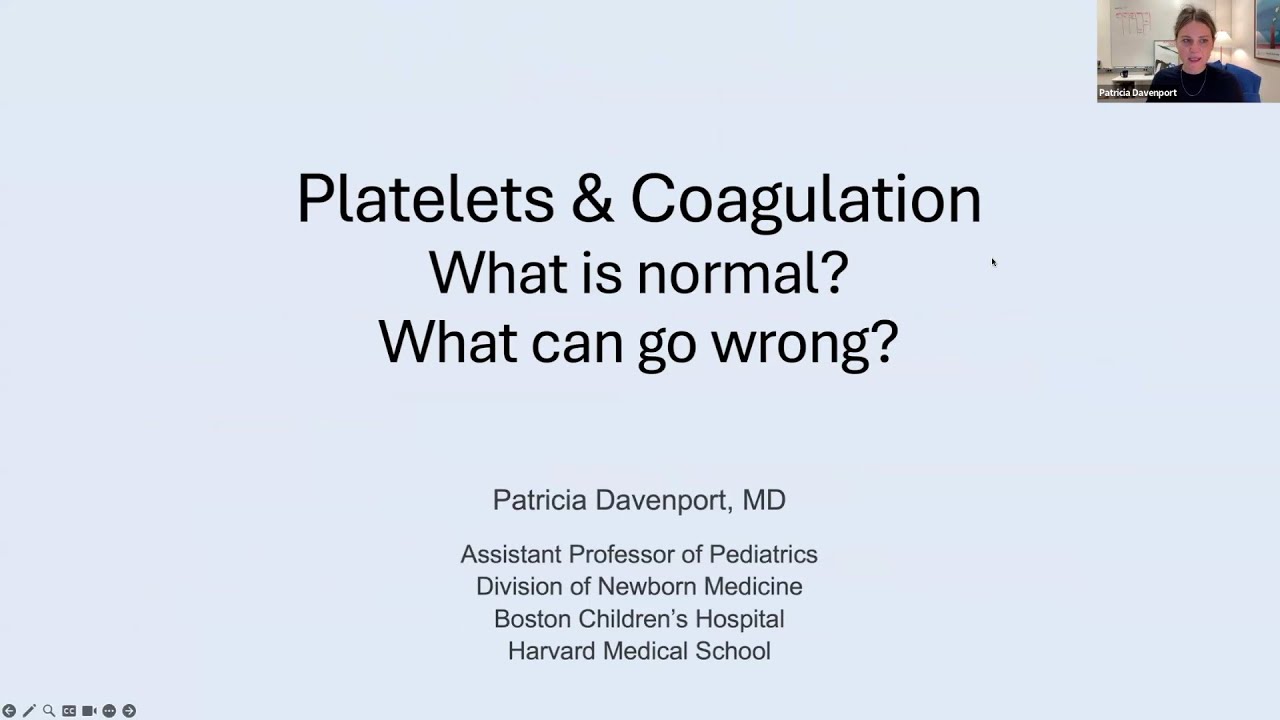 Patricia Davenport

Platelets & Coagulation
What is normal?
What can go wrong?

Patricia Davenport, MD

Assistant Professor of Pediatrics
Division of Newborn Medicine
Boston Children's Hospital
Harvard Medical School